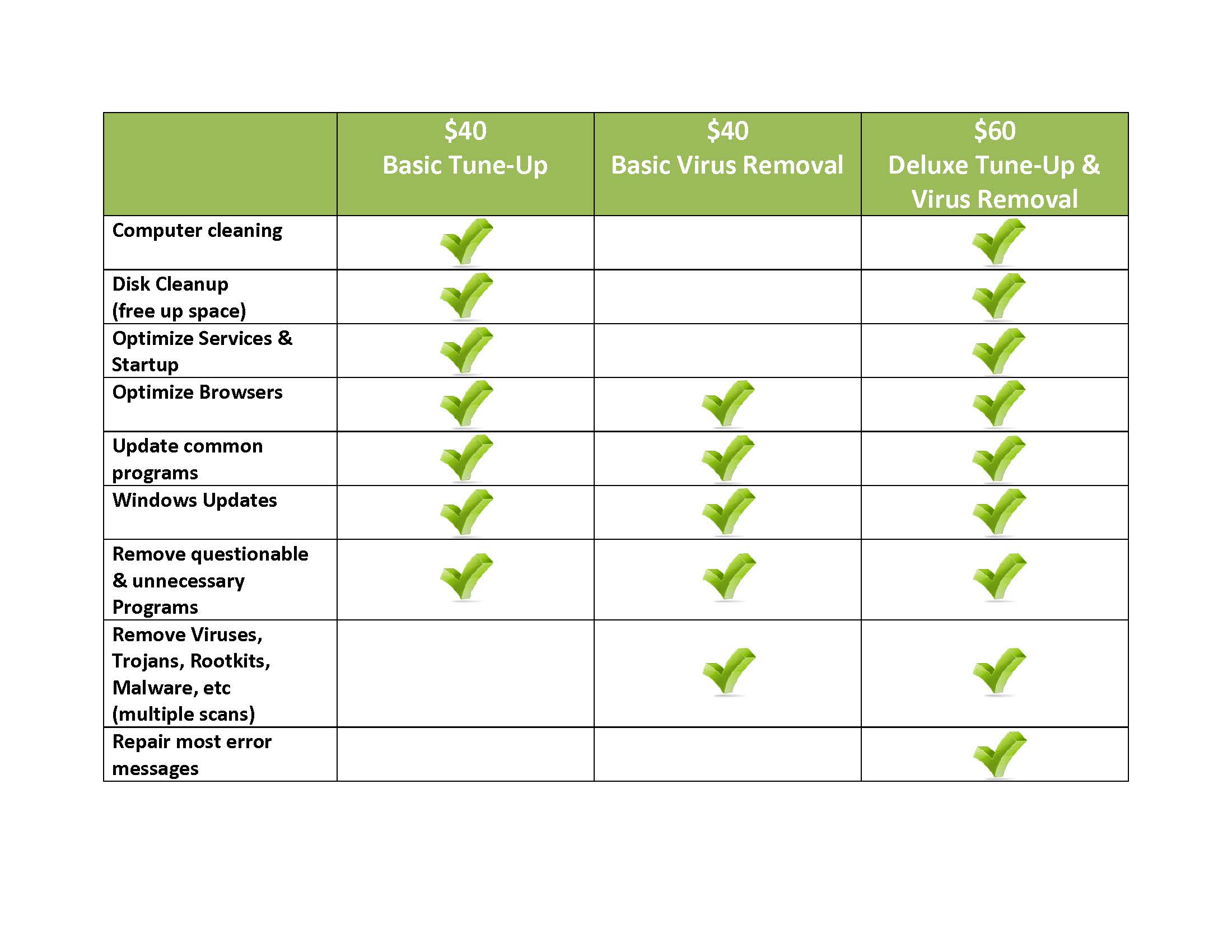 | | \$40 Basic Tune-Up | \$40 Basic Virus Removal | \$60 Deluxe Tune-Up & Virus Removal |
|---|---|---|---|
| Computer cleaning | ✓ | | ✓ |
| Disk Cleanup (free up space) | ✓ | | ✓ |
| Optimize Services & Startup | ✓ | | ✓ |
| Optimize Browsers | ✓ | ✓ | ✓ |
| Update common programs | ✓ | ✓ | ✓ |
| Windows Updates | ✓ | ✓ | ✓ |
| Remove questionable & unnecessary Programs | ✓ | ✓ | ✓ |
| Remove Viruses, Trojans, Rootkits, Malware, etc (multiple scans) | | ✓ | ✓ |
| Repair most error messages | | | ✓ |